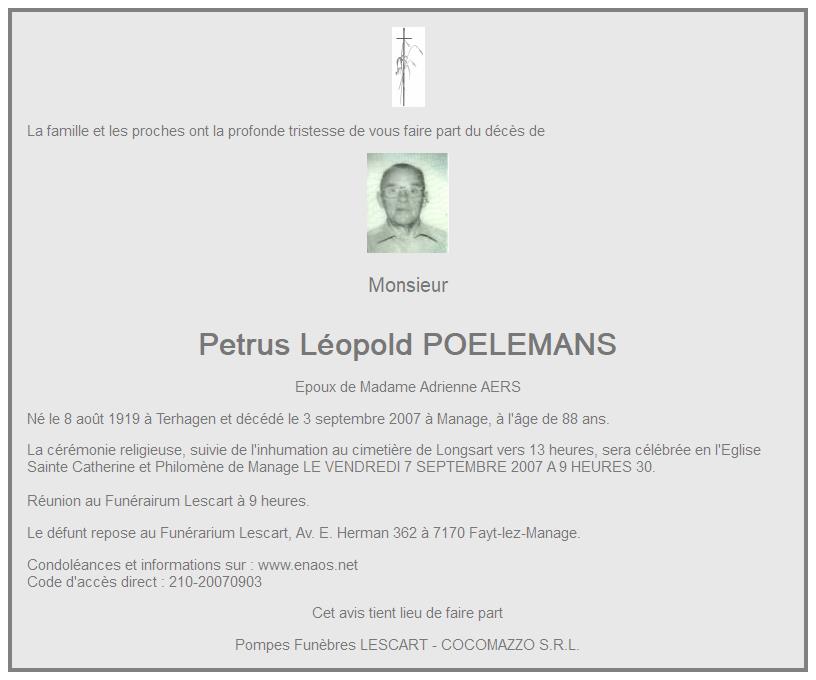 La famille et les proches ont la profonde tristesse de vous faire part du décès de

Monsieur

Petrus Léopold POELEMANS

Epoux de Madame Adrienne AERS

Né le 8 août 1919 à Terhagen et décédé le 3 septembre 2007 à Manage, à l'âge de 88 ans.

La cérémonie religieuse, suivie de l'inhumation au cimetière de Longsart vers 13 heures, sera célébrée en l'Eglise Sainte Catherine et Philomène de Manage LE VENDREDI 7 SEPTEMBRE 2007 A 9 HEURES 30.

Réunion au Funérairum Lescart à 9 heures.

Le défunt repose au Funérarium Lescart, Av. E. Herman 362 à 7170 Fayt-lez-Manage.

Condoléances et informations sur : www.enaos.net
Code d'accès direct : 210-20070903

Cet avis tient lieu de faire part

Pompes Funèbres LESCART - COCOMAZZO S.R.L.